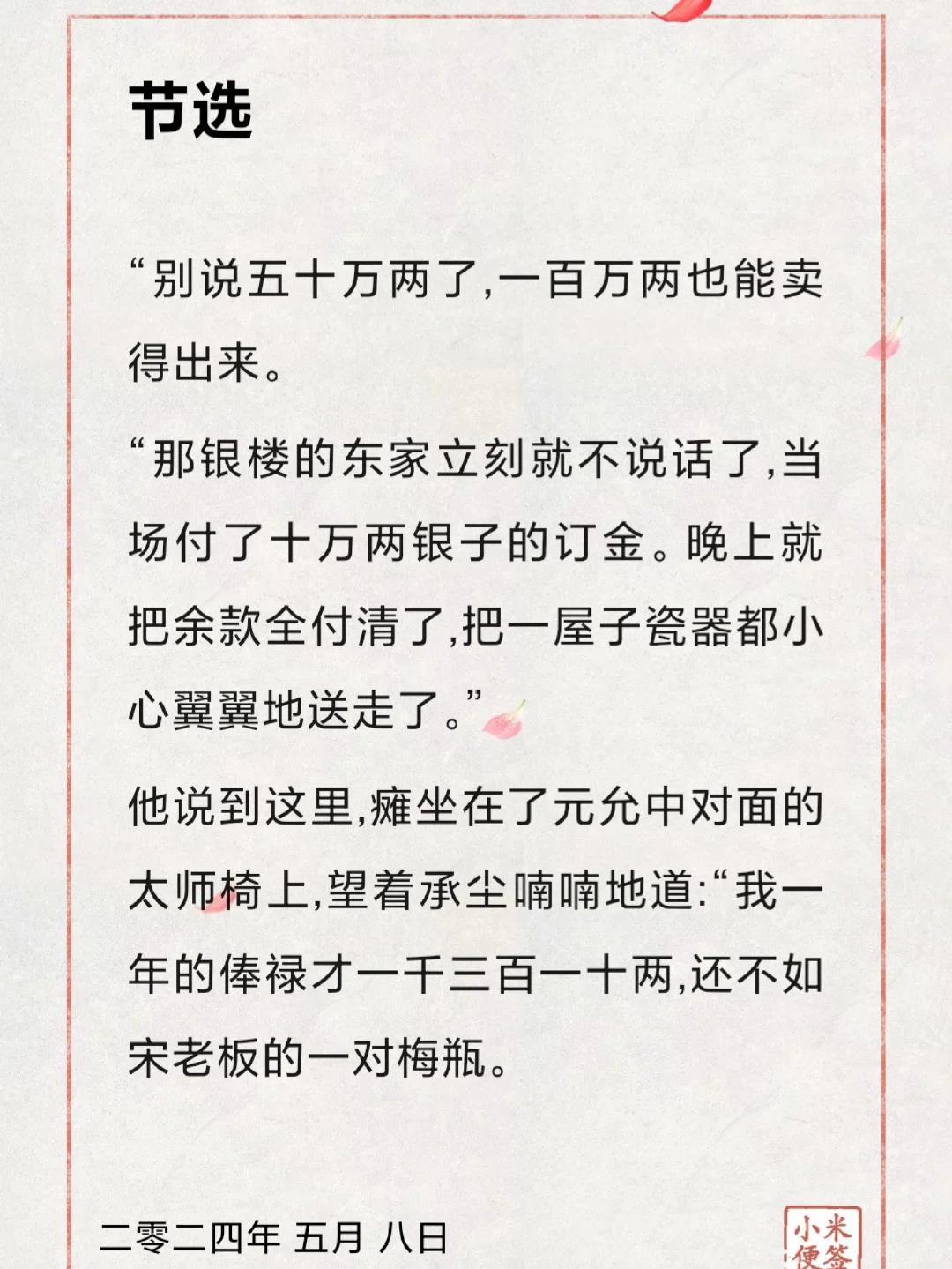 节选

“别说五十万两了,一百万两也能卖得出来。

“那银楼的东家立刻就不说话了,当场付了十万两银子的订金。晚上就把余款全付清了,把一屋子瓷器都小心翼翼地送走了。”

他说到这里,瘫坐在了元允中对面的太师椅上,望着承尘喃喃地道:“我一年的俸禄才一千三百一十两,还不如宋老板的一对梅瓶。

二零二四年 五月 八日

小米便签